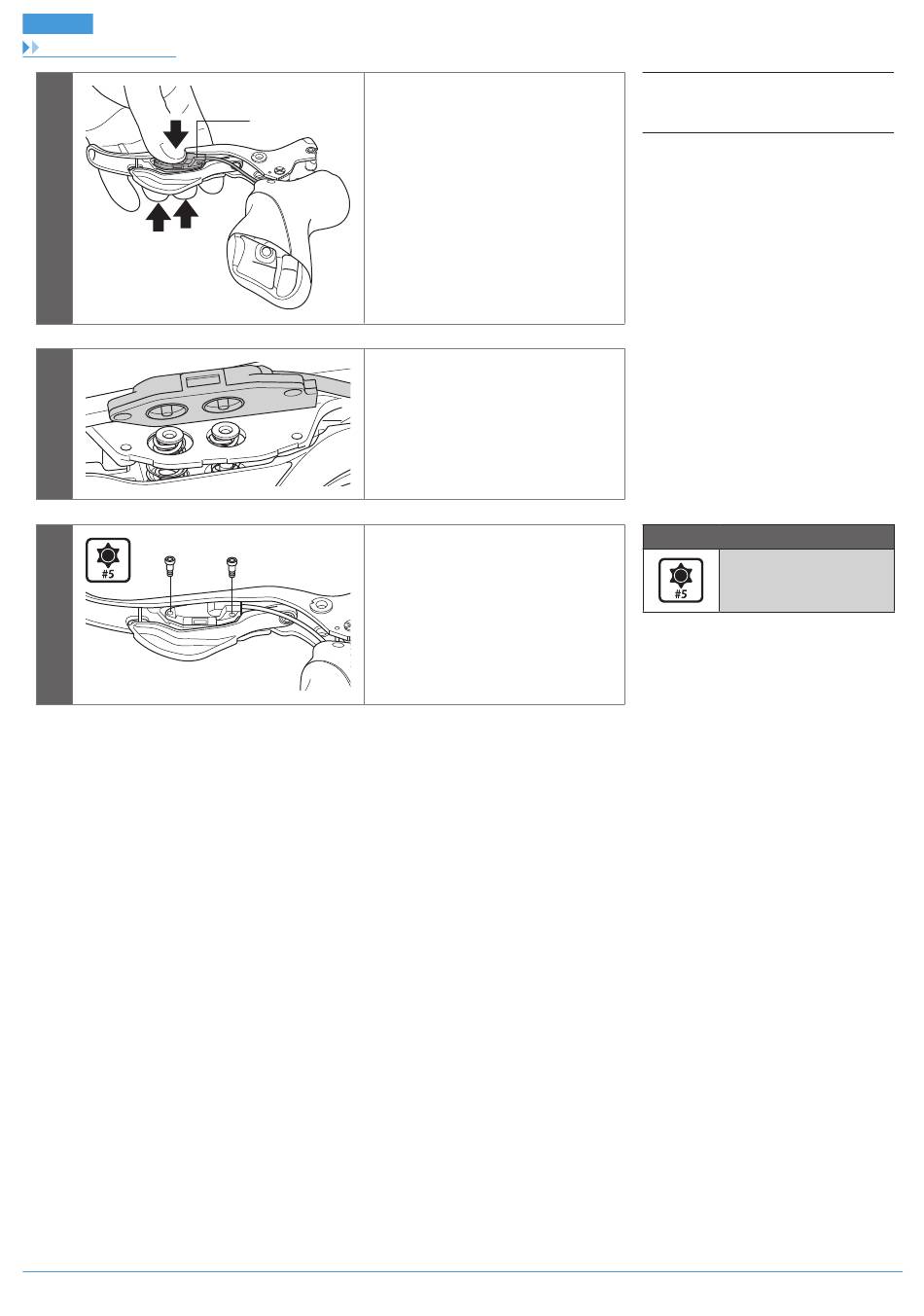 #5

#5